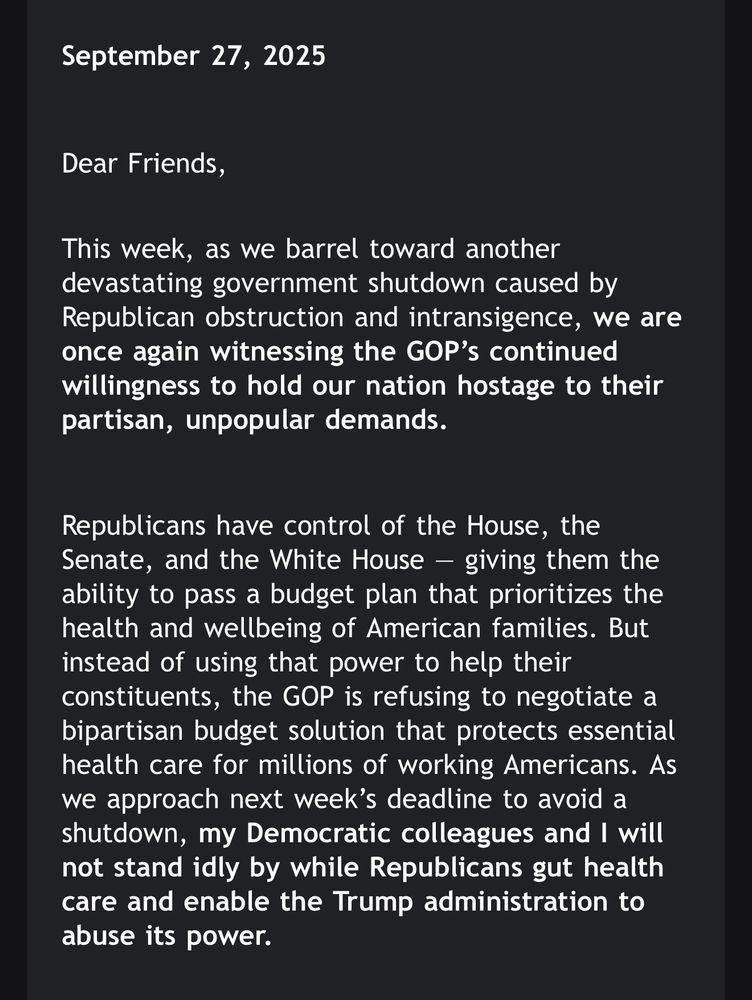 September 27, 2025

Dear Friends,

This week, as we barrel toward another devastating government shutdown caused by Republican obstruction and intransigence, we are once again witnessing the GOP's continued willingness to hold our nation hostage to their partisan, unpopular demands.

Republicans have control of the House, the Senate, and the White House — giving them the ability to pass a budget plan that prioritizes the health and wellbeing of American families. But instead of using that power to help their constituents, the GOP is refusing to negotiate a bipartisan budget solution that protects essential health care for millions of working Americans. As we approach next week's deadline to avoid a shutdown, my Democratic colleagues and I will not stand idly by while Republicans gut health care and enable the Trump administration to abuse its power.